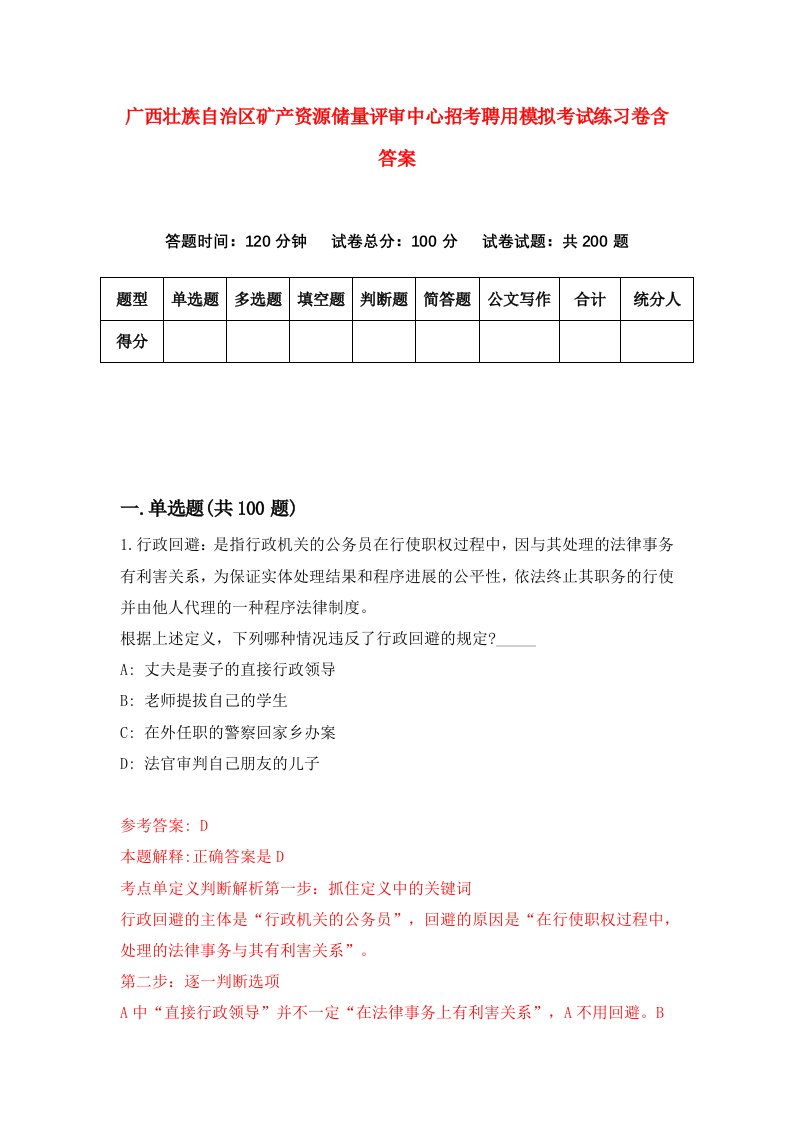 广西壮族自治区矿产资源储量评审中心招考聘用模拟考试练习卷含答案

答题时间：120 分钟　试卷总分：100 分　试卷试题：共 200 题

| 题型 | 单选题 | 多选题 | 填空题 | 判断题 | 简答题 | 公文写作 | 合计 | 统分人 |
|---|---|---|---|---|---|---|---|---|
| 得分 | | | | | | | | |

一.单选题(共 100 题)

1.行政回避：是指行政机关的公务员在行使职权过程中，因与其处理的法律事务有利害关系，为保证实体处理结果和程序进展的公平性，依法终止其职务的行使并由他人代理的一种程序法律制度。
根据上述定义，下列哪种情况违反了行政回避的规定?_____
A: 丈夫是妻子的直接行政领导
B: 老师提拔自己的学生
C: 在外任职的警察回家乡办案
D: 法官审判自己朋友的儿子

参考答案: D
本题解释:正确答案是 D
考点单定义判断解析第一步：抓住定义中的关键词
行政回避的主体是“行政机关的公务员”，回避的原因是“在行使职权过程中，处理的法律事务与其有利害关系”。
第二步：逐一判断选项
A 中“直接行政领导”并不一定“在法律事务上有利害关系”，A 不用回避。B